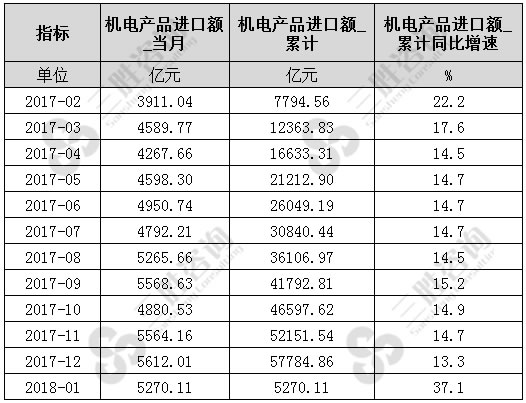 | 指标 | 机电产品进口额_当月 | 机电产品进口额_累计 | 机电产品进口额_累计同比增速 |
|---|---|---|---|
| 单位 | 亿元 | 亿元 | % |
| 2017-02 | 3911.04 | 7794.56 | 22.2 |
| 2017-03 | 4589.77 | 12363.83 | 17.6 |
| 2017-04 | 4267.66 | 16633.31 | 14.5 |
| 2017-05 | 4598.30 | 21212.90 | 14.7 |
| 2017-06 | 4950.74 | 26049.19 | 14.7 |
| 2017-07 | 4792.21 | 30840.44 | 14.7 |
| 2017-08 | 5265.66 | 36106.97 | 14.5 |
| 2017-09 | 5568.63 | 41792.81 | 15.2 |
| 2017-10 | 4880.53 | 46597.62 | 14.9 |
| 2017-11 | 5564.16 | 52151.54 | 14.7 |
| 2017-12 | 5612.01 | 57784.86 | 13.3 |
| 2018-01 | 5270.11 | 5270.11 | 37.1 |

三胜咨询